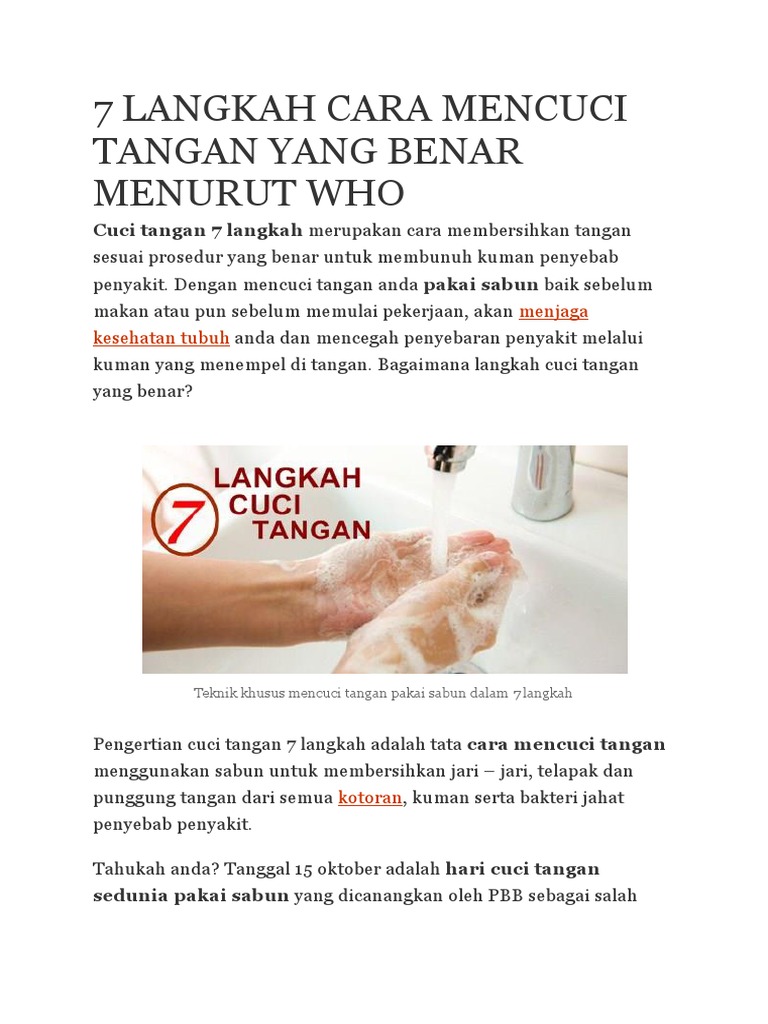 7 LANGKAH CARA MENCUCI TANGAN YANG BENAR MENURUT WHO

Cuci tangan 7 langkah merupakan cara membersihkan tangan sesuai prosedur yang benar untuk membunuh kuman penyebab penyakit. Dengan mencuci tangan anda pakai sabun baik sebelum makan atau pun sebelum memulai pekerjaan, akan menjaga kesehatan tubuh anda dan mencegah penyebaran penyakit melalui kuman yang menempel di tangan. Bagaimana langkah cuci tangan yang benar?

7 LANGKAH CUCI TANGAN

Teknik khusus mencuci tangan pakai sabun dalam 7langkah

Pengertian cuci tangan 7 langkah adalah tata cara mencuci tangan menggunakan sabun untuk membersihkan jari – jari, telapak dan punggung tangan dari semua kotoran, kuman serta bakteri jahat penyebab penyakit.

Tahukah anda? Tanggal 15 oktober adalah hari cuci tangan sedunia pakai sabun yang dicanangkan oleh PBB sebagai salah